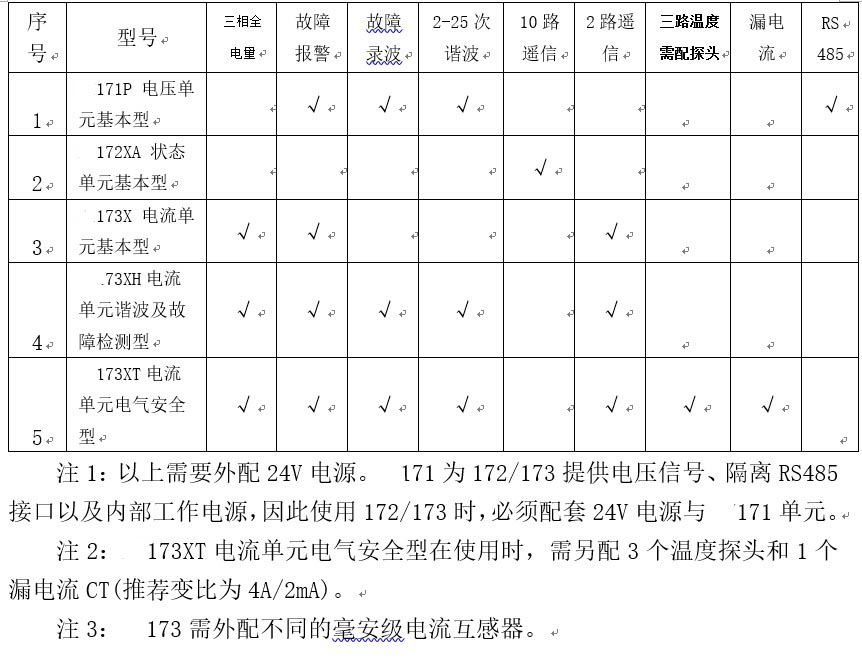 | 序号 | 型号 | 三相全电量 | 故障报警 | 故障录波 | 2-25 次谐波 | 10 路遥信 | 2 路遥信 | 三路温度需配探头 | 漏电流 | RS 485 |
|---|---|---|---|---|---|---|---|---|---|---|
| 1 | 171P 电压单元基本型 | | √ | √ | √ | | | | | √ |
| 2 | 172XA 状态单元基本型 | | | | | √ | | | | |
| 3 | 173X 电流单元基本型 | √ | √ | | | | √ | | | |
| 4 | .73XH 电流单元谐波及故障检测型 | √ | √ | √ | √ | | √ | | | |
| 5 | 173XT 电流单元电气安全型 | √ | √ | √ | √ | | √ | √ | √ | |

注 1：以上需要外配 24V 电源。 171 为 172/173 提供电压信号、隔离 RS485 接口以及内部工作电源，因此使用 172/173 时，必须配套 24V 电源与 171 单元。

注 2： 173XT 电流单元电气安全型在使用时，需另配 3 个温度探头和 1 个漏电流 CT(推荐变比为 4A/2mA)。

注 3： 173 需外配不同的毫安级电流互感器。